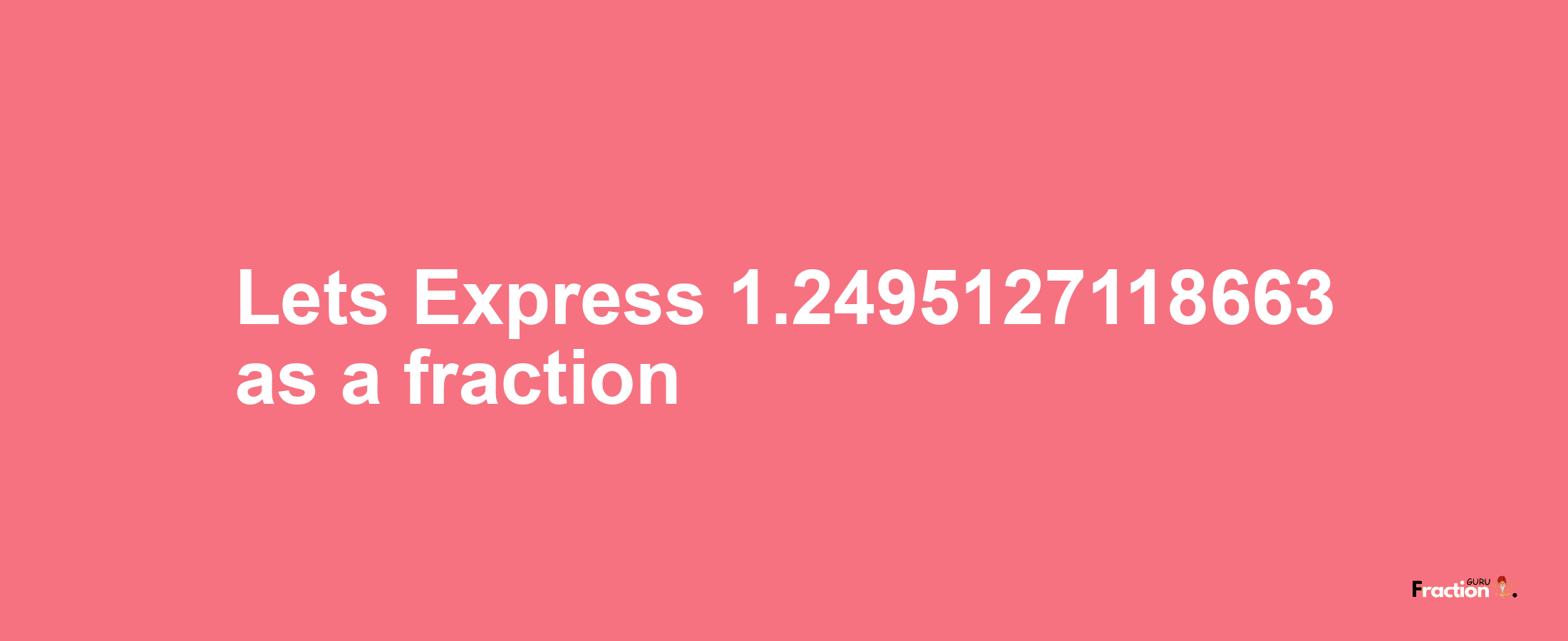 Lets Express 1.2495127118663 as a fraction

Fraction GURU